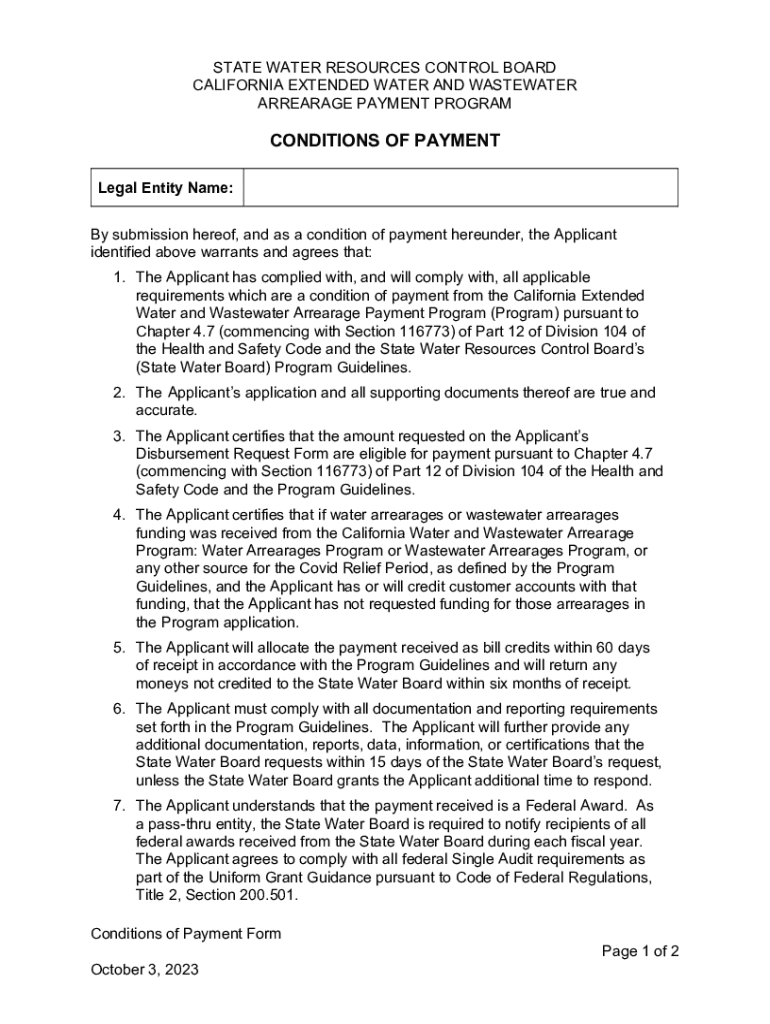 STATE WATER RESOURCES CONTROL BOARD
CALIFORNIA EXTENDED WATER AND WASTEWATER
ARREARAGE PAYMENT PROGRAM

CONDITIONS OF PAYMENT

| Legal Entity Name: | |
|---|---|

By submission hereof, and as a condition of payment hereunder, the Applicant identified above warrants and agrees that:

1. The Applicant has complied with, and will comply with, all applicable requirements which are a condition of payment from the California Extended Water and Wastewater Arrearage Payment Program (Program) pursuant to Chapter 4.7 (commencing with Section 116773) of Part 12 of Division 104 of the Health and Safety Code and the State Water Resources Control Board's (State Water Board) Program Guidelines.

2. The Applicant's application and all supporting documents thereof are true and accurate.

3. The Applicant certifies that the amount requested on the Applicant's Disbursement Request Form are eligible for payment pursuant to Chapter 4.7 (commencing with Section 116773) of Part 12 of Division 104 of the Health and Safety Code and the Program Guidelines.

4. The Applicant certifies that if water arrearages or wastewater arrearages funding was received from the California Water and Wastewater Arrearage Program: Water Arrearages Program or Wastewater Arrearages Program, or any other source for the Covid Relief Period, as defined by the Program Guidelines, and the Applicant has or will credit customer accounts with that funding, that the Applicant has not requested funding for those arrearages in the Program application.

5. The Applicant will allocate the payment received as bill credits within 60 days of receipt in accordance with the Program Guidelines and will return any moneys not credited to the State Water Board within six months of receipt.

6. The Applicant must comply with all documentation and reporting requirements set forth in the Program Guidelines. The Applicant will further provide any additional documentation, reports, data, information, or certifications that the State Water Board requests within 15 days of the State Water Board's request, unless the State Water Board grants the Applicant additional time to respond.

7. The Applicant understands that the payment received is a Federal Award. As a pass-thru entity, the State Water Board is required to notify recipients of all federal awards received from the State Water Board during each fiscal year. The Applicant agrees to comply with all federal Single Audit requirements as part of the Uniform Grant Guidance pursuant to Code of Federal Regulations, Title 2, Section 200.501.

Conditions of Payment Form
Page 1 of 2
October 3, 2023